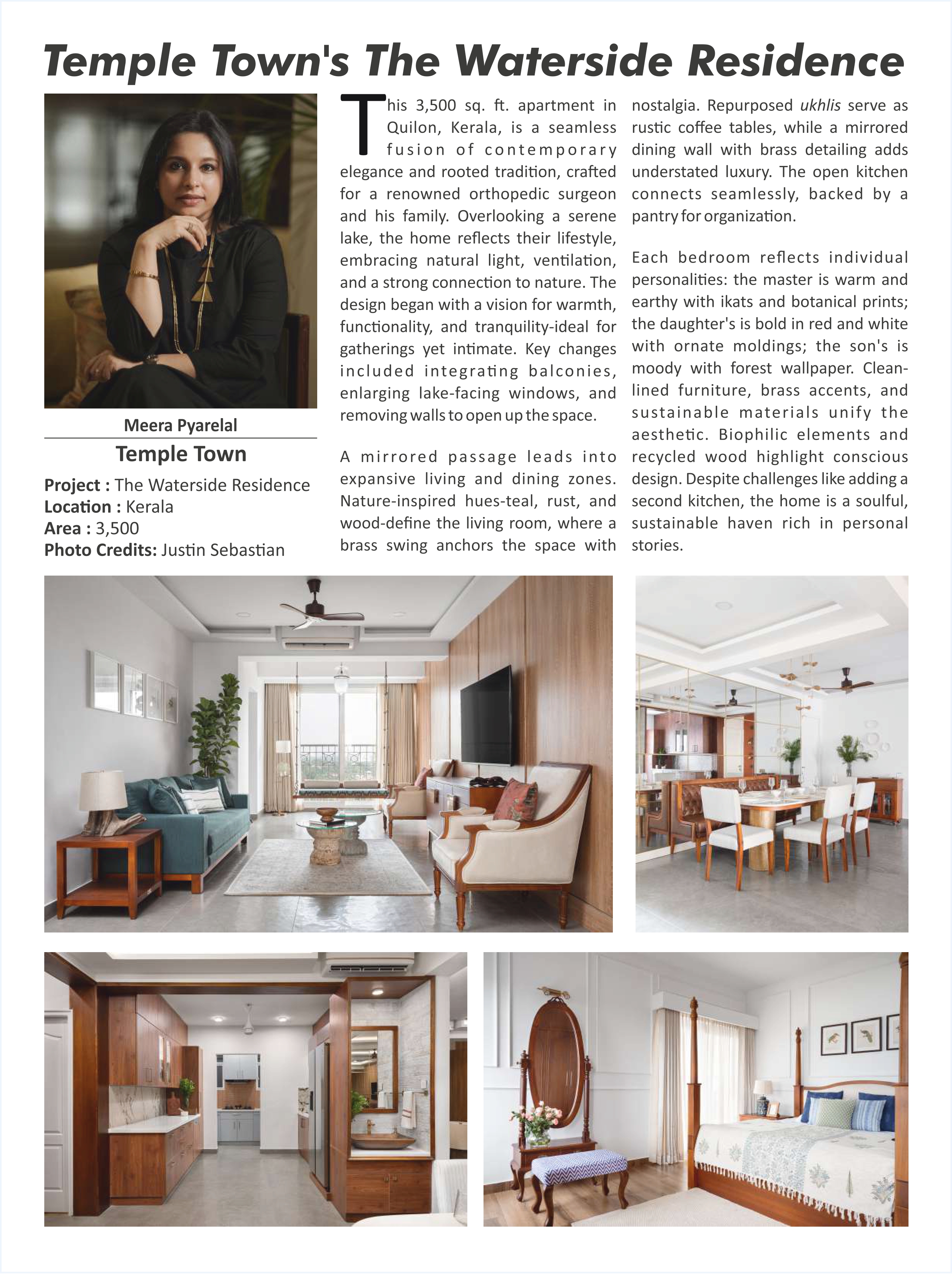 Temple Town's The Waterside Residence

Meera Pyarelal

Temple Town

Project : The Waterside Residence
Location : Kerala
Area : 3,500
Photo Credits: Justin Sebastian

This 3,500 sq. ft. apartment in Quilon, Kerala, is a seamless fusion of contemporary elegance and rooted tradition, crafted for a renowned orthopedic surgeon and his family. Overlooking a serene lake, the home reflects their lifestyle, embracing natural light, ventilation, and a strong connection to nature. The design began with a vision for warmth, functionality, and tranquility-ideal for gatherings yet intimate. Key changes included integrating balconies, enlarging lake-facing windows, and removing walls to open up the space.

A mirrored passage leads into expansive living and dining zones. Nature-inspired hues-teal, rust, and wood-define the living room, where a brass swing anchors the space with nostalgia. Repurposed ukhlis serve as rustic coffee tables, while a mirrored dining wall with brass detailing adds understated luxury. The open kitchen connects seamlessly, backed by a pantry for organization.

Each bedroom reflects individual personalities: the master is warm and earthy with ikats and botanical prints; the daughter's is bold in red and white with ornate moldings; the son's is moody with forest wallpaper. Clean-lined furniture, brass accents, and sustainable materials unify the aesthetic. Biophilic elements and recycled wood highlight conscious design. Despite challenges like adding a second kitchen, the home is a soulful, sustainable haven rich in personal stories.